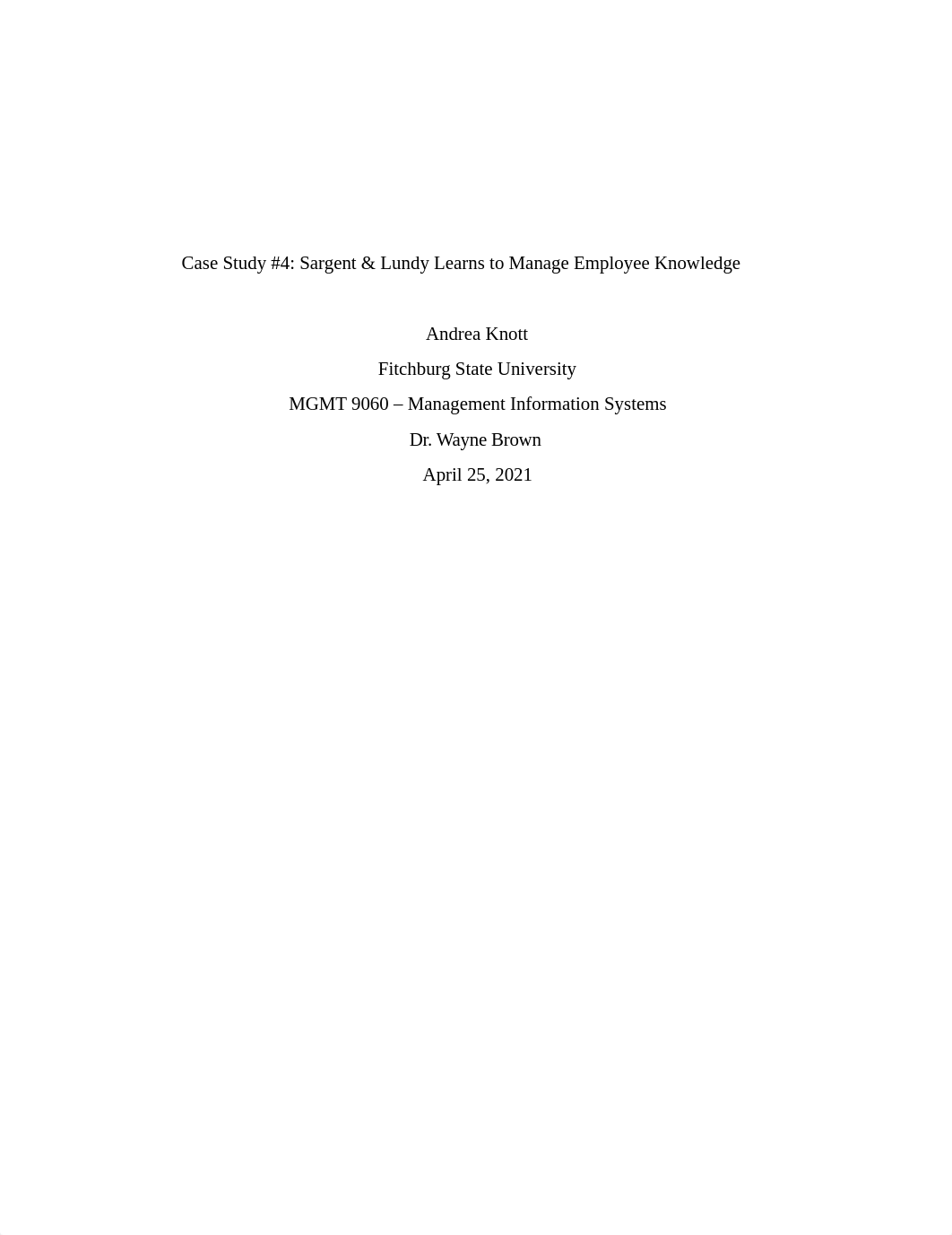 Case Study #4: Sargent & Lundy Learns to Manage Employee Knowledge

Andrea Knott

Fitchburg State University

MGMT 9060 – Management Information Systems

Dr. Wayne Brown

April 25, 2021